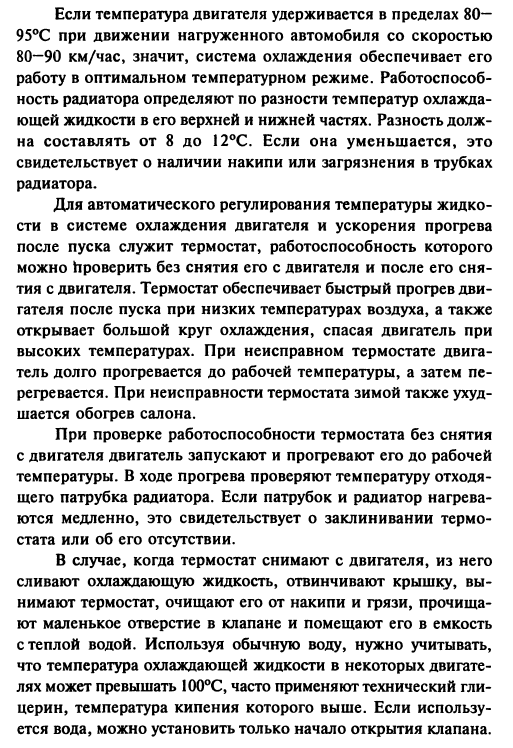 Если температура двигателя удерживается в пределах 80—95°С при движении нагруженного автомобиля со скоростью 80—90 км/час, значит, система охлаждения обеспечивает его работу в оптимальном температурном режиме. Работоспособность радиатора определяют по разности температур охлаждающей жидкости в его верхней и нижней частях. Разность должна составлять от 8 до 12°С. Если она уменьшается, это свидетельствует о наличии накипи или загрязнения в трубках радиатора.

Для автоматического регулирования температуры жидкости в системе охлаждения двигателя и ускорения прогрева после пуска служит термостат, работоспособность которого можно проверить без снятия его с двигателя и после его снятия с двигателя. Термостат обеспечивает быстрый прогрев двигателя после пуска при низких температурах воздуха, а также открывает большой круг охлаждения, спасая двигатель при высоких температурах. При неисправном термостате двигатель долго прогревается до рабочей температуры, а затем перегревается. При неисправности термостата зимой также ухудшается обогрев салона.

При проверке работоспособности термостата без снятия с двигателя двигатель запускают и прогревают его до рабочей температуры. В ходе прогрева проверяют температуру отходящего патрубка радиатора. Если патрубок и радиатор нагреваются медленно, это свидетельствует о заклинивании термостата или об его отсутствии.

В случае, когда термостат снимают с двигателя, из него сливают охлаждающую жидкость, отвинчивают крышку, вынимают термостат, очищают его от накипи и грязи, прочищают маленькое отверстие в клапане и помещают его в емкость с теплой водой. Используя обычную воду, нужно учитывать, что температура охлаждающей жидкости в некоторых двигателях может превышать 100°С, часто применяют технический глицерин, температура кипения которого выше. Если используется вода, можно установить только начало открытия клапана.